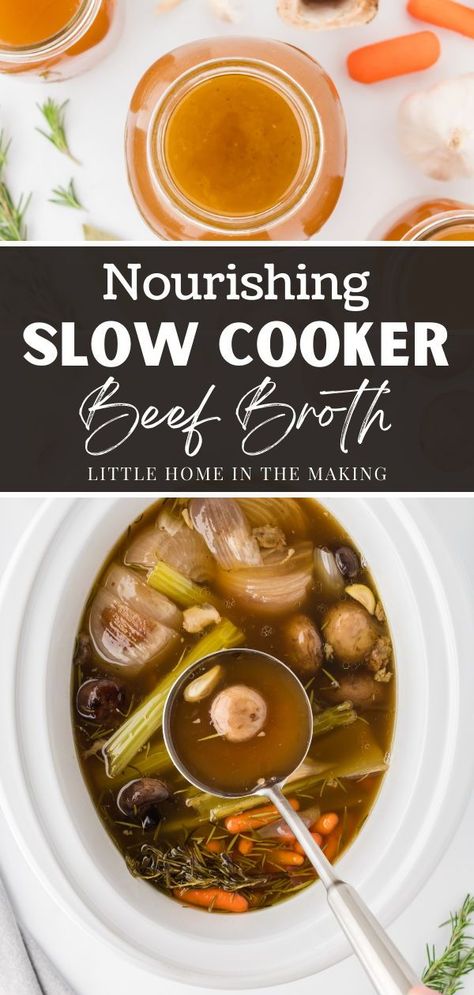 Nourishing
SLOW COOKER
Beef Broth
LITTLE HOME IN THE MAKING